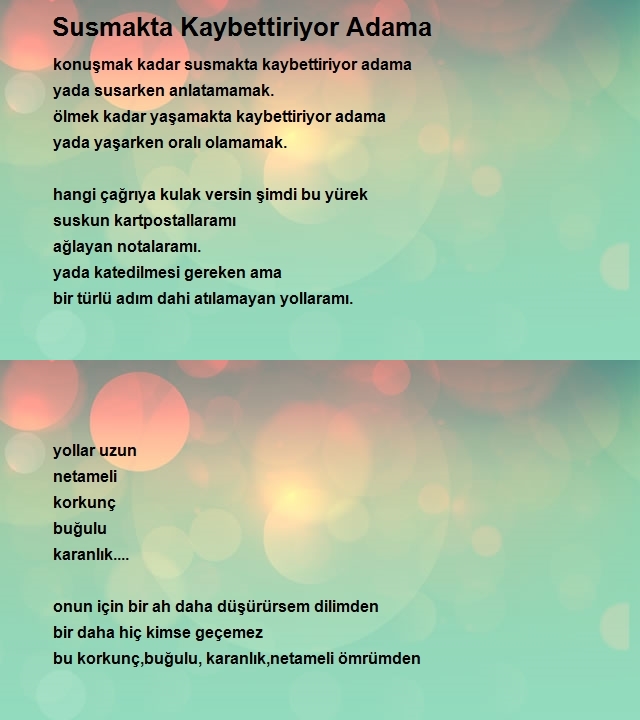 Susmakta Kaybettiriyor Adama

konuşmak kadar susmakta kaybettiriyor adama
yada susarken anlatamamak.
ölmek kadar yaşamakta kaybettiriyor adama
yada yaşarken oralı olamamak.

hangi çağrıya kulak versin şimdi bu yürek
suskun kartpostallaramı
ağlayan notalaramı.
yada katedilmesi gereken ama
bir türlü adım dahi atılamayan yollaramı.

yollar uzun
netameli
korkunç
buğulu
karanlık....

onun için bir ah daha düşürürsem dilimden
bir daha hiç kimse geçemez
bu korkunç,buğulu, karanlık,netameli ömrümden